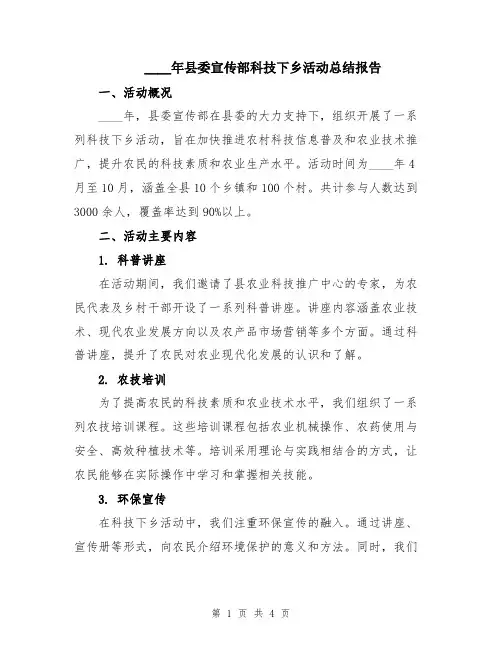 ____年县委宣传部科技下乡活动总结报告

一、活动概况

____年，县委宣传部在县委的大力支持下，组织开展了一系列科技下乡活动，旨在加快推进农村科技信息普及和农业技术推广，提升农民的科技素质和农业生产水平。活动时间为____年4月至10月，涵盖全县10个乡镇和100个村。共计参与人数达到3000余人，覆盖率达到90%以上。

二、活动主要内容

1. 科普讲座

在活动期间，我们邀请了县农业科技推广中心的专家，为农民代表及乡村干部开设了一系列科普讲座。讲座内容涵盖农业技术、现代农业发展方向以及农产品市场营销等多个方面。通过科普讲座，提升了农民对农业现代化发展的认识和了解。

2. 农技培训

为了提高农民的科技素质和农业技术水平，我们组织了一系列农技培训课程。这些培训课程包括农业机械操作、农药使用与安全、高效种植技术等。培训采用理论与实践相结合的方式，让农民能够在实际操作中学习和掌握相关技能。

3. 环保宣传

在科技下乡活动中，我们注重环保宣传的融入。通过讲座、宣传册等形式，向农民介绍环境保护的意义和方法。同时，我们

第 1 页 共 4 页